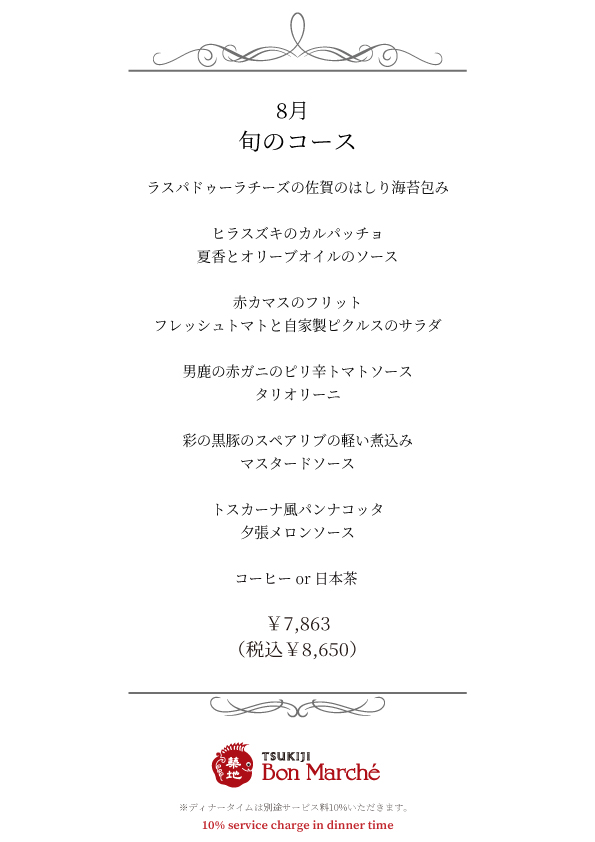 8月
旬のコース

ラスパドゥーラチーズの佐賀のはしり海苔包み

ヒラスズキのカルパッチョ
夏香とオリーブオイルのソース

赤カマスのフリット
フレッシュトマトと自家製ピクルスのサラダ

男鹿の赤ガニのピリ辛トマトソース
タリオリーニ

彩の黒豚のスペアリブの軽い煮込み
マスタードソース

トスカーナ風パンナコッタ
夕張メロンソース

コーヒー or 日本茶

￥7,863
（税込￥8,650）

築地
TSUKIJI
Bon Marché

※ディナータイムは別途サービス料10%いただきます。
10% service charge in dinner time